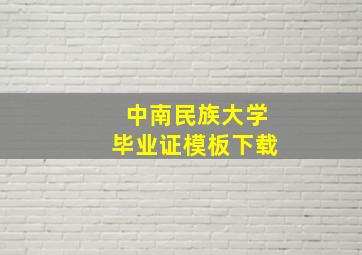 中南民族大学
毕业证模板下载